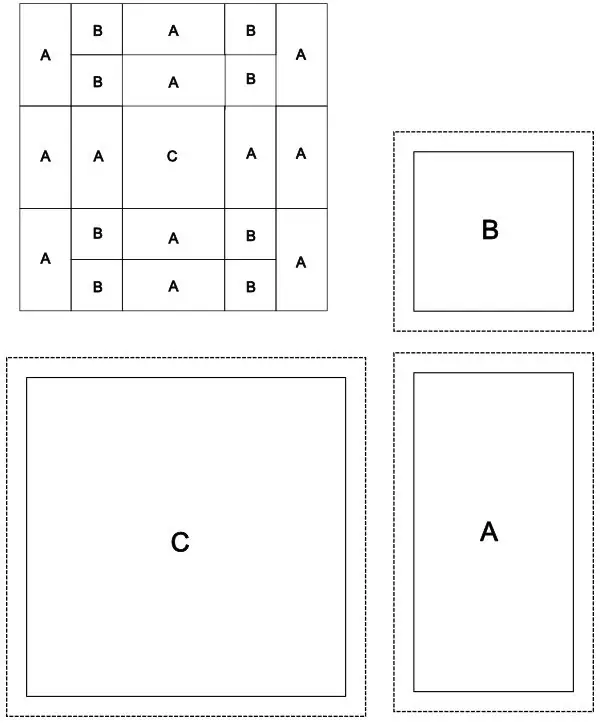 A B A B A
B A B
A A C A A
A B A B A
B A B

B

C

A